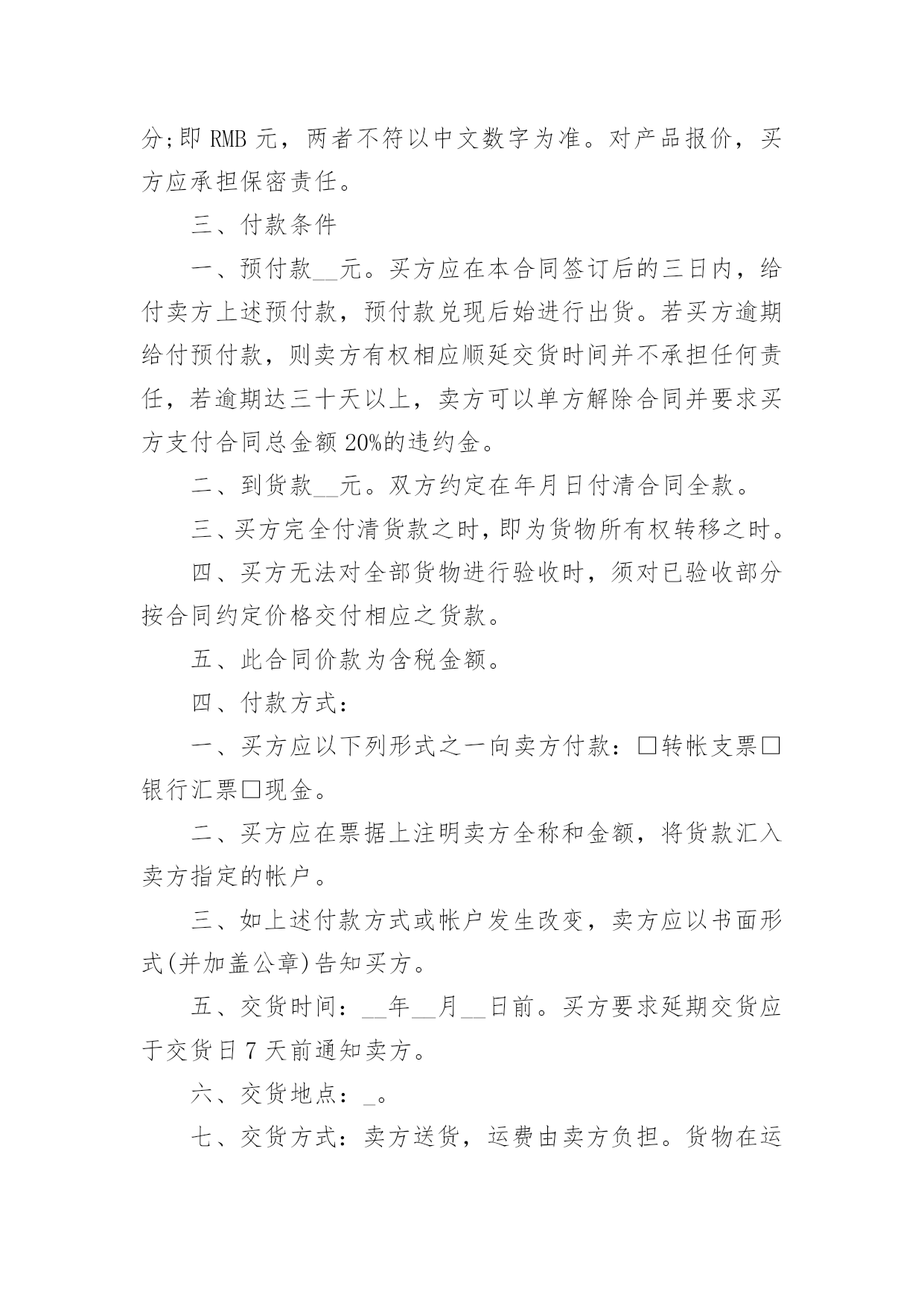 分;即 RMB 元，两者不符以中文数字为准。对产品报价，买方应承担保密责任。

三、付款条件

一、预付款__元。买方应在本合同签订后的三日内，给付卖方上述预付款，预付款兑现后始进行出货。若买方逾期给付预付款，则卖方有权相应顺延交货时间并不承担任何责任，若逾期达三十天以上，卖方可以单方解除合同并要求买方支付合同总金额 20%的违约金。

二、到货款__元。双方约定在年月日付清合同全款。

三、买方完全付清货款之时，即为货物所有权转移之时。

四、买方无法对全部货物进行验收时，须对已验收部分按合同约定价格交付相应之货款。

五、此合同价款为含税金额。

四、付款方式：

一、买方应以下列形式之一向卖方付款：□转帐支票□银行汇票□现金。

二、买方应在票据上注明卖方全称和金额，将货款汇入卖方指定的帐户。

三、如上述付款方式或帐户发生改变，卖方应以书面形式(并加盖公章)告知买方。

五、交货时间：__年__月__日前。买方要求延期交货应于交货日 7 天前通知卖方。

六、交货地点：_。

七、交货方式：卖方送货，运费由卖方负担。货物在运